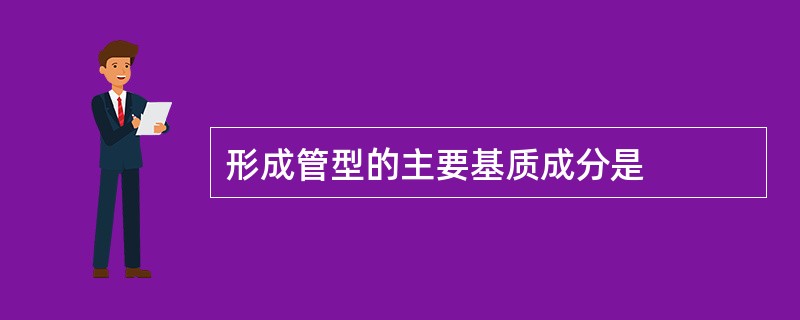 形成管型的主要基质成分是